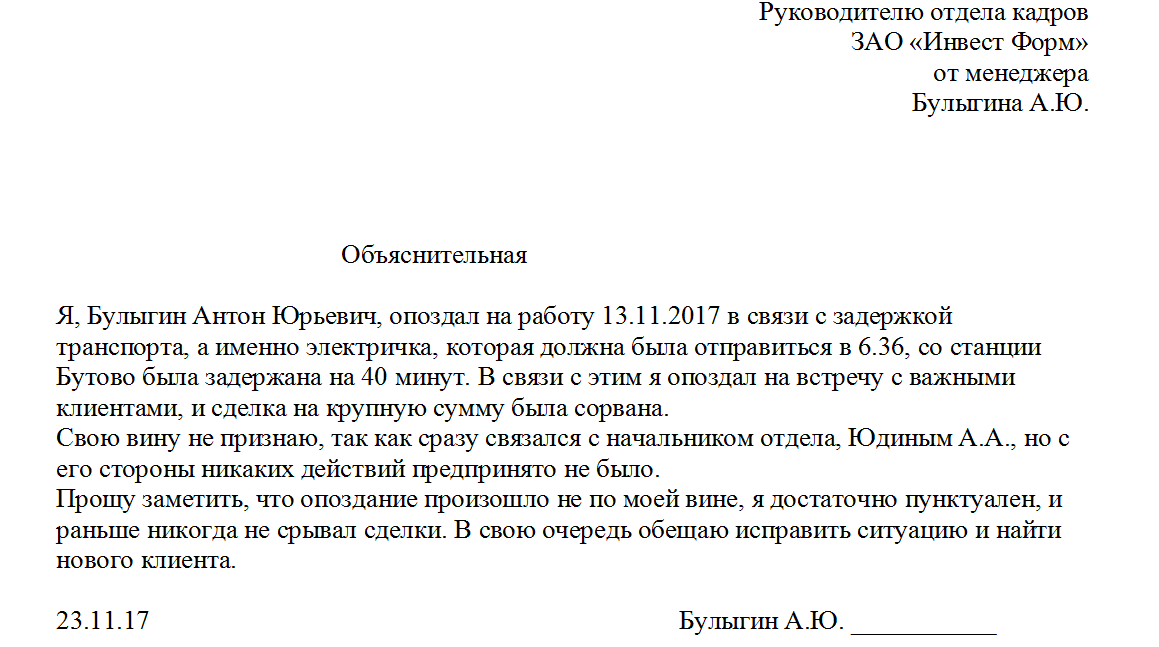 Руководителю отдела кадров
ЗАО «Инвест Форм»
от менеджера
Булыгина А.Ю.

Объяснительная

Я, Булыгин Антон Юрьевич, опоздал на работу 13.11.2017 в связи с задержкой транспорта, а именно электричка, которая должна была отправиться в 6.36, со станции Бутово была задержана на 40 минут. В связи с этим я опоздал на встречу с важными клиентами, и сделка на крупную сумму была сорвана.
Свою вину не признаю, так как сразу связался с начальником отдела, Юдиным А.А., но с его стороны никаких действий предпринято не было.
Прошу заметить, что опоздание произошло не по моей вине, я достаточно пунктуален, и раньше никогда не срывал сделки. В свою очередь обещаю исправить ситуацию и найти нового клиента.

23.11.17

Булыгин А.Ю. ___________